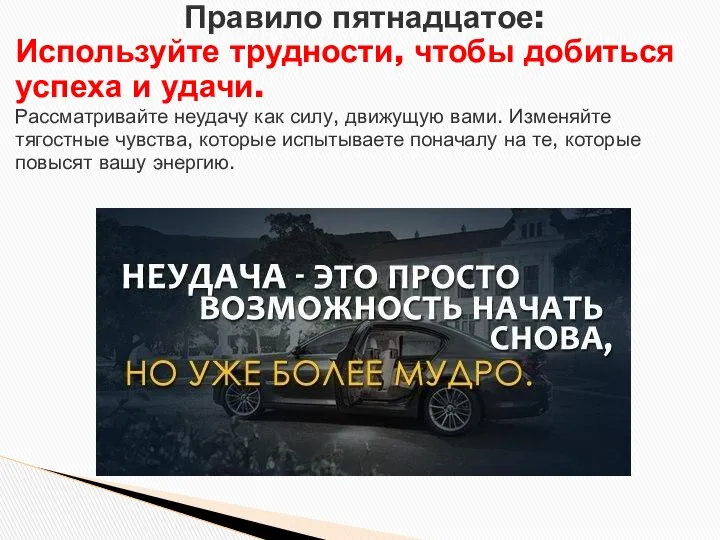 Правило пятнадцатое:
Используйте трудности, чтобы добиться успеха и удачи.
Рассматривайте неудачу как силу, движущую вами. Изменяйте тягостные чувства, которые испытываете поначалу на те, которые повысят вашу энергию.

НЕУДАЧА - ЭТО ПРОСТО ВОЗМОЖНОСТЬ НАЧАТЬ СНОВА,
НО УЖЕ БОЛЕЕ МУДРО.